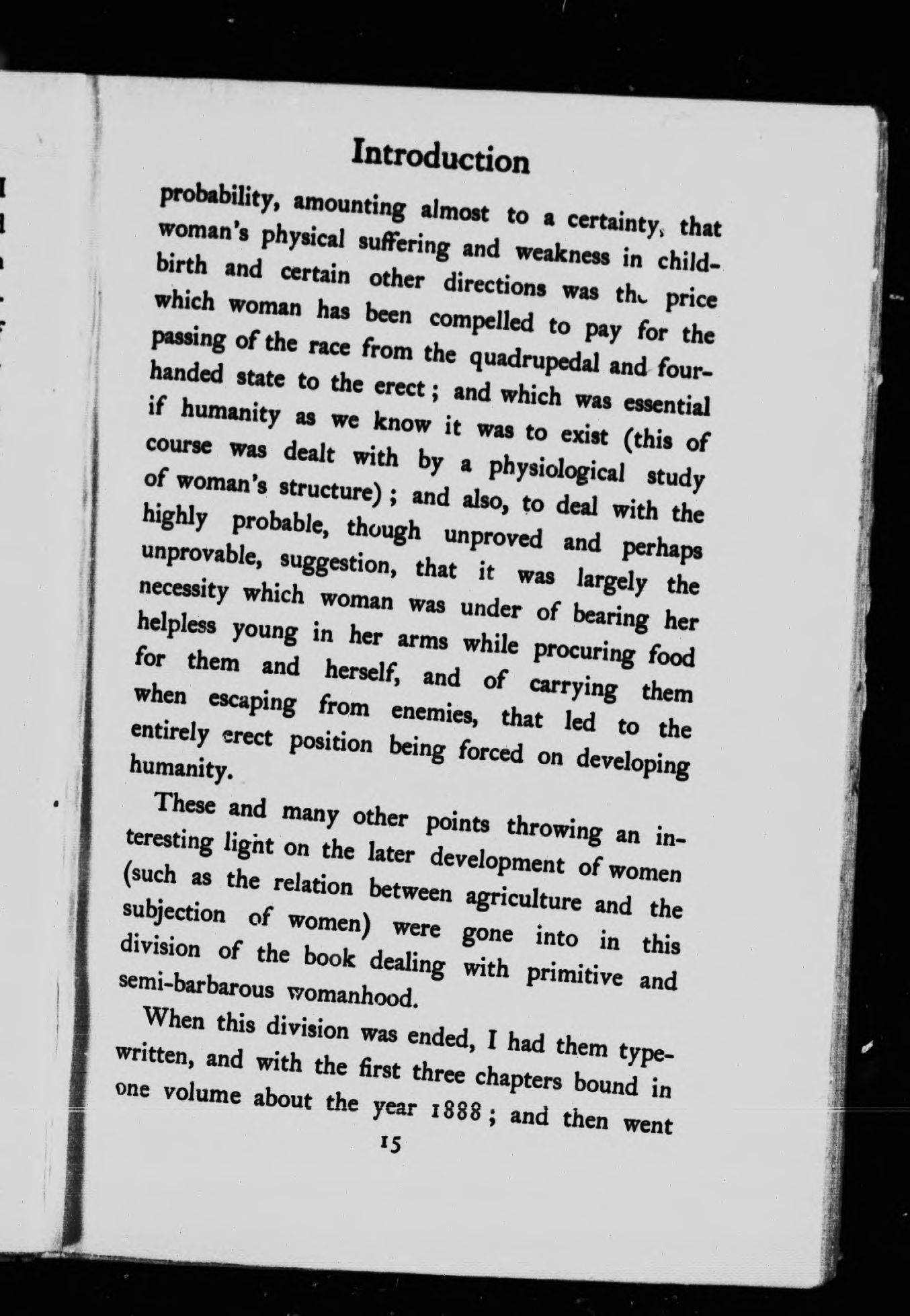 Introduction

probability, amounting almost to a certainty, that woman's physical suffering and weakness in childbirth and certain other directions was the price which woman has been compelled to pay for the passing of the race from the quadrupedal and four-handed state to the erect; and which was essential if humanity as we know it was to exist (this of course was dealt with by a physiological study of woman's structure); and also, to deal with the highly probable, though unproved and perhaps unprovable, suggestion, that it was largely the necessity which woman was under of bearing her helpless young in her arms while procuring food for them and herself, and of carrying them when escaping from enemies, that led to the entirely erect position being forced on developing humanity.

These and many other points throwing an interesting light on the later development of women (such as the relation between agriculture and the subjection of women) were gone into in this division of the book dealing with primitive and semi-barbarous womanhood.

When this division was ended, I had them typewritten, and with the first three chapters bound in one volume about the year 1888; and then went

15